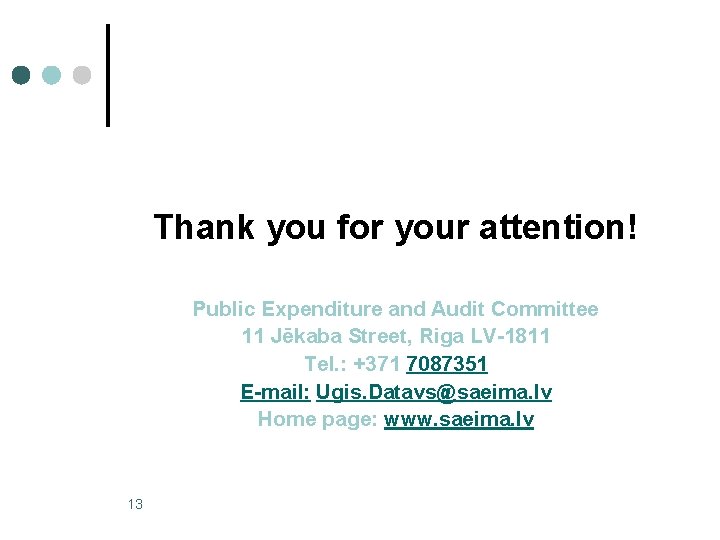 Thank you for your attention!

Public Expenditure and Audit Committee
11 Jēkaba Street, Riga LV-1811
Tel.: +371 7087351
E-mail: Ugis.Datavs@saeima.lv
Home page: www.saeima.lv

13